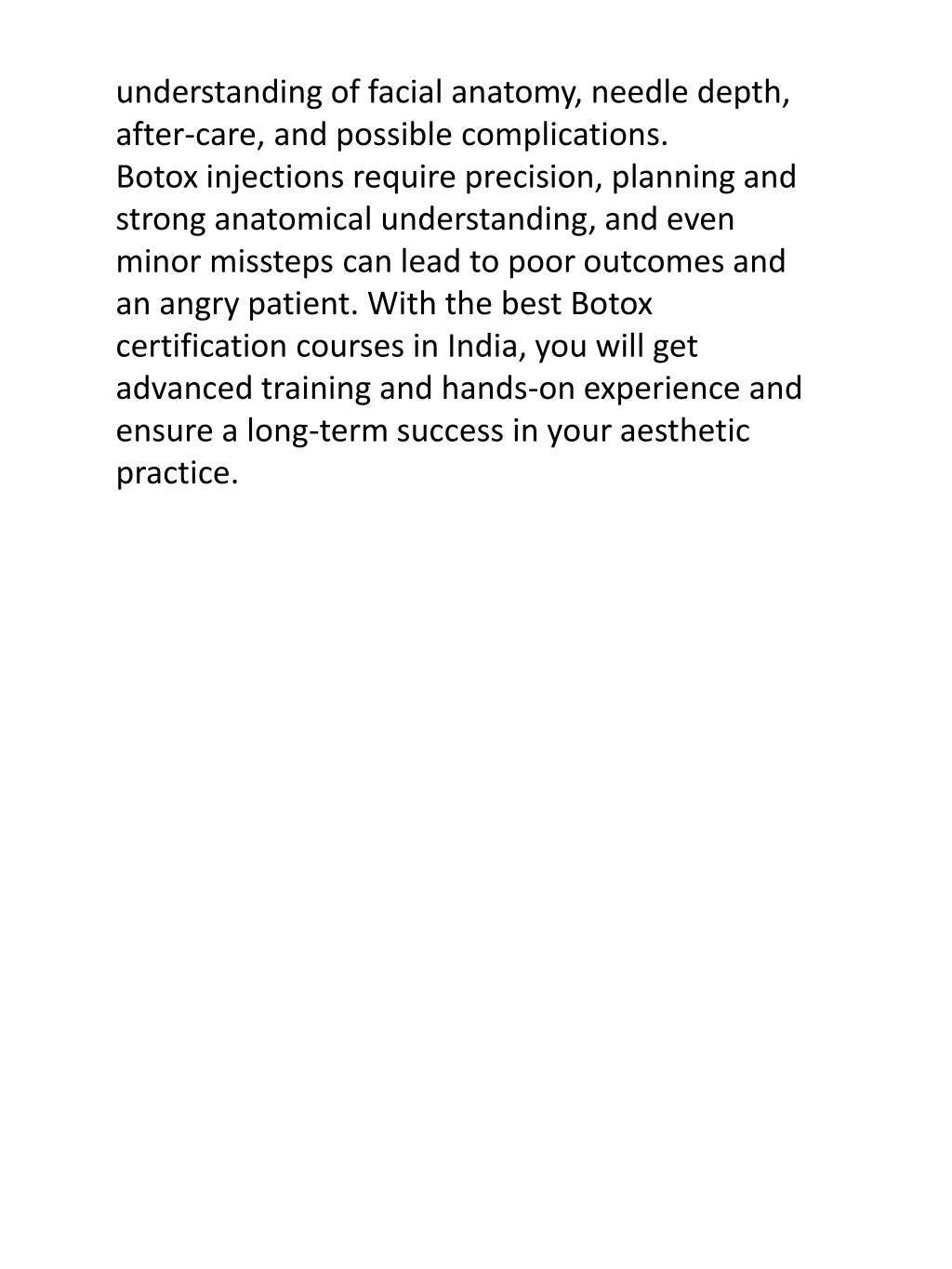 understanding of facial anatomy, needle depth, after-care, and possible complications.
Botox injections require precision, planning and strong anatomical understanding, and even minor missteps can lead to poor outcomes and an angry patient. With the best Botox certification courses in India, you will get advanced training and hands-on experience and ensure a long-term success in your aesthetic practice.